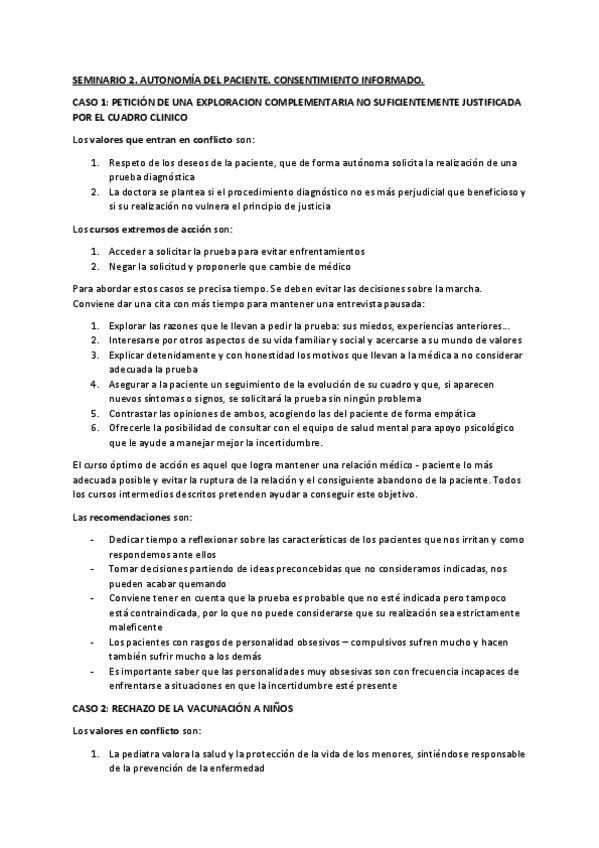 SEMINARIO 2. AUTONOMÍA DEL PACIENTE. CONSENTIMIENTO INFORMADO.

CASO 1: PETICIÓN DE UNA EXPLORACION COMPLEMENTARIA NO SUFICIENTEMENTE JUSTIFICADA POR EL CUADRO CLINICO

Los valores que entran en conflicto son:

1. Respeto de los deseos de la paciente, que de forma autónoma solicita la realización de una prueba diagnóstica
2. La doctora se plantea si el procedimiento diagnóstico no es más perjudicial que beneficioso y si su realización no vulnera el principio de justicia

Los cursos extremos de acción son:

1. Acceder a solicitar la prueba para evitar enfrentamientos
2. Negar la solicitud y proponerle que cambie de médico

Para abordar estos casos se precisa tiempo. Se deben evitar las decisiones sobre la marcha. Conviene dar una cita con más tiempo para mantener una entrevista pausada:

1. Explorar las razones que le llevan a pedir la prueba: sus miedos, experiencias anteriores…
2. Interesarse por otros aspectos de su vida familiar y social y acercarse a su mundo de valores
3. Explicar detenidamente y con honestidad los motivos que llevan a la médica a no considerar adecuada la prueba
4. Asegurar a la paciente un seguimiento de la evolución de su cuadro y que, si aparecen nuevos síntomas o signos, se solicitará la prueba sin ningún problema
5. Contrastar las opiniones de ambos, acogiendo las del paciente de forma empática
6. Ofrecerle la posibilidad de consultar con el equipo de salud mental para apoyo psicológico que le ayude a manejar mejor la incertidumbre.

El curso óptimo de acción es aquel que logra mantener una relación médico - paciente lo más adecuada posible y evitar la ruptura de la relación y el consiguiente abandono de la paciente. Todos los cursos intermedios descritos pretenden ayudar a conseguir este objetivo.

Las recomendaciones son:

- Dedicar tiempo a reflexionar sobre las características de los pacientes que nos irritan y como respondemos ante ellos
- Tomar decisiones partiendo de ideas preconcebidas que no consideramos indicadas, nos pueden acabar quemando
- Conviene tener en cuenta que la prueba es probable que no esté indicada pero tampoco está contraindicada, por lo que no puede considerarse que su realización sea estrictamente maleficente
- Los pacientes con rasgos de personalidad obsesivos – compulsivos sufren mucho y hacen también sufrir mucho a los demás
- Es importante saber que las personalidades muy obsesivas son con frecuencia incapaces de enfrentarse a situaciones en que la incertidumbre esté presente

CASO 2: RECHAZO DE LA VACUNACIÓN A NIÑOS

Los valores en conflicto son:

1. La pediatra valora la salud y la protección de la vida de los menores, sintiéndose responsable de la prevención de la enfermedad